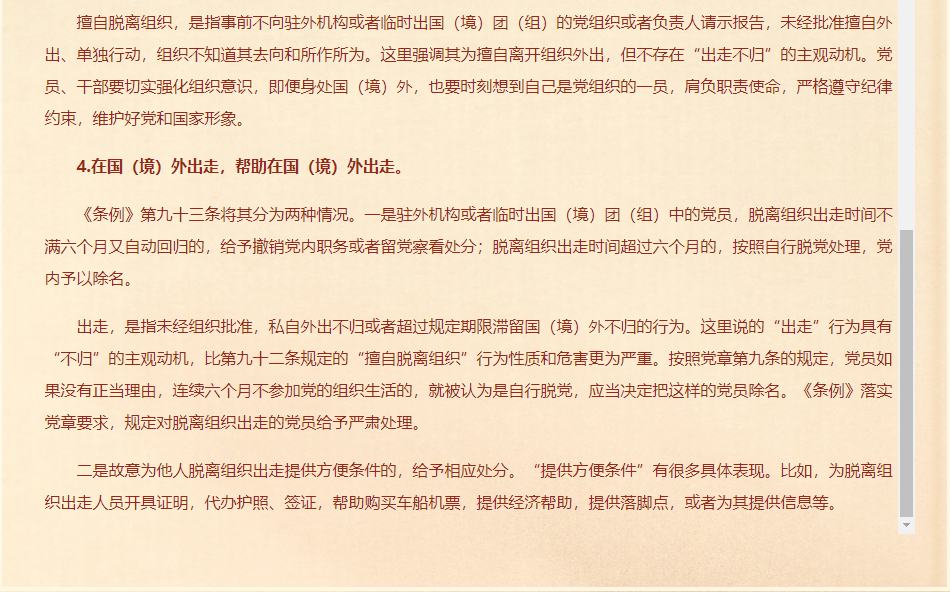 擅自脱离组织，是指事前不向驻外机构或者临时出国（境）团（组）的党组织或者负责人请示报告，未经批准擅自外出、单独行动，组织不知道其去向和所作所为。这里强调其为擅自离开组织外出，但不存在“出走不归”的主观动机。党员、干部要切实强化组织意识，即便身处国（境）外，也要时刻想到自己是党组织的一员，肩负职责使命，严格遵守纪律约束，维护好党和国家形象。

4.在国（境）外出走，帮助在国（境）外出走。

《条例》第九十三条将其分为两种情况。一是驻外机构或者临时出国（境）团（组）中的党员，脱离组织出走时间不满六个月又自动回归的，给予撤销党内职务或者留党察看处分；脱离组织出走时间超过六个月的，按照自行脱党处理，党内予以除名。

出走，是指未经组织批准，私自外出不归或者超过规定期限滞留国（境）外不归的行为。这里说的“出走”行为具有“不归”的主观动机，比第九十二条规定的“擅自脱离组织”行为性质和危害更为严重。按照党章第九条的规定，党员如果没有正当理由，连续六个月不参加党的组织生活的，就被认为是自行脱党，应当决定把这样的党员除名。《条例》落实党章要求，规定对脱离组织出走的党员给予严肃处理。

二是故意为他人脱离组织出走提供方便条件的，给予相应处分。“提供方便条件”有很多具体表现。比如，为脱离组织出走人员开具证明，代办护照、签证，帮助购买车船机票，提供经济帮助，提供落脚点，或者为其提供信息等。